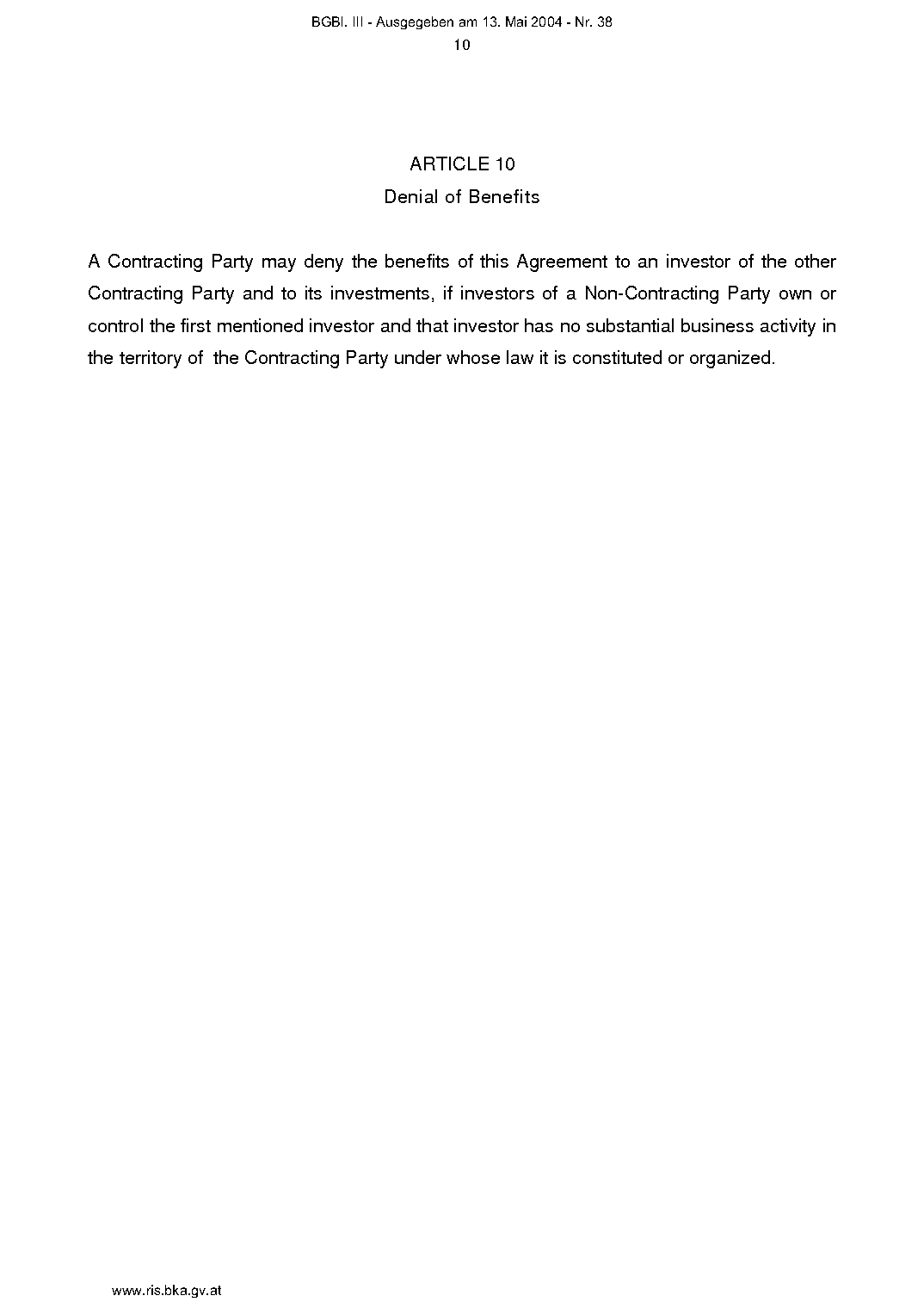 BGBl. III - Ausgegeben am 13. Mai 2004 - Nr. 38
10

ARTICLE 10
Denial of Benefits

A Contracting Party may deny the benefits of this Agreement to an investor of the other Contracting Party and to its investments, if investors of a Non-Contracting Party own or control the first mentioned investor and that investor has no substantial business activity in the territory of the Contracting Party under whose law it is constituted or organized.

www.ris.bka.gv.at